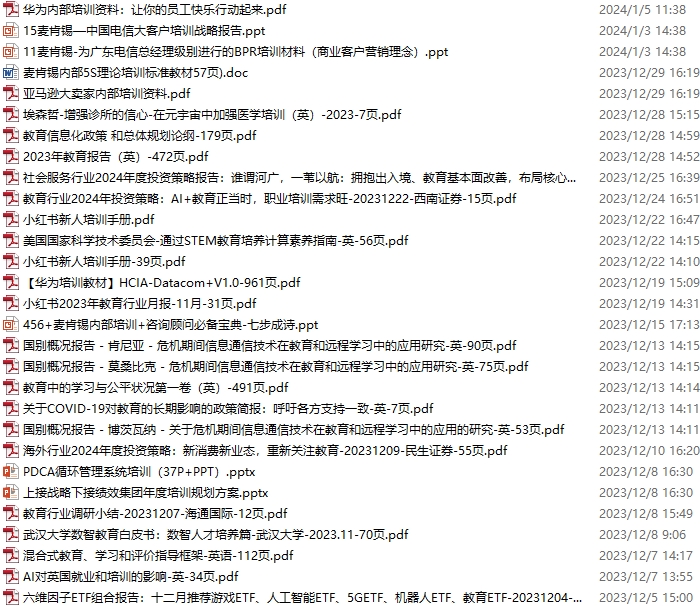 华为内部培训资料：让你的员工快乐行动起来.pdf 2024/1/5 11:38
15麦肯锡—中国电信大客户培训战略报告.ppt 2024/1/3 14:38
11麦肯锡-为广东电信总经理级别进行的BPR培训材料（商业客户营销理念）.ppt 2024/1/3 14:38
麦肯锡内部5S理论培训标准教材57页).doc 2023/12/29 16:19
亚马逊大卖家内部培训资料.pdf 2023/12/29 16:19
埃森哲-增强诊所的信心-在元宇宙中加强医学培训（英）-2023-7页.pdf 2023/12/28 15:15
教育信息化政策 和总体规划论纲-179页.pdf 2023/12/28 14:59
2023年教育报告（英）-472页.pdf 2023/12/28 14:52
社会服务行业2024年度投资策略报告：谁谓河广，一苇以航：拥抱出入境、教育基本面改善，布局核心... 2023/12/25 16:39
教育行业2024年投资策略：AI+教育正当时，职业培训需求旺-20231222-西南证券-15页.pdf 2023/12/24 16:51
小红书新人培训手册.pdf 2023/12/22 16:47
美国国家科学技术委员会-通过STEM教育培养计算素养指南-英-56页.pdf 2023/12/22 14:15
小红书新人培训手册-39页.pdf 2023/12/22 14:10
【华为培训教材】HCIA-Datacom+V1.0-961页.pdf 2023/12/19 15:09
小红书2023年教育行业月报-11月-31页.pdf 2023/12/19 14:31
456+麦肯锡内部培训+咨询顾问必备宝典-七步成诗.ppt 2023/12/15 17:13
国别概况报告 - 肯尼亚 - 危机期间信息通信技术在教育和远程学习中的应用研究-英-90页.pdf 2023/12/13 14:15
国别概况报告 - 莫桑比克 - 危机期间信息通信技术在教育和远程学习中的应用研究-英-75页.pdf 2023/12/13 14:15
教育中的学习与公平状况第一卷（英）-491页.pdf 2023/12/13 14:14
关于COVID-19对教育的长期影响的政策简报：呼吁各方支持一致-英-7页.pdf 2023/12/13 14:11
国别概况报告 - 博茨瓦纳 - 关于危机期间信息通信技术在教育和远程学习中的应用的研究-英-53页.pdf 2023/12/13 14:11
海外行业2024年度投资策略：新消费新业态，重新关注教育-20231209-民生证券-55页.pdf 2023/12/10 16:20
PDCA循环管理系统培训（37P+PPT）.pptx 2023/12/8 16:30
上接战略下接绩效集团年度培训规划方案.pptx 2023/12/8 16:30
教育行业调研小结-20231207-海通国际-12页.pdf 2023/12/8 15:49
武汉大学数智教育白皮书：数智人才培养篇-武汉大学-2023.11-70页.pdf 2023/12/8 9:06
混合式教育、学习和评价指导框架-英语-112页.pdf 2023/12/7 14:17
AI对英国就业和培训的影响-英-34页.pdf 2023/12/7 13:55
六维因子ETF组合报告：十二月推荐游戏ETF、人工智能ETF、5GETF、机器人ETF、教育ETF-20231204-... 2023/12/5 15:00